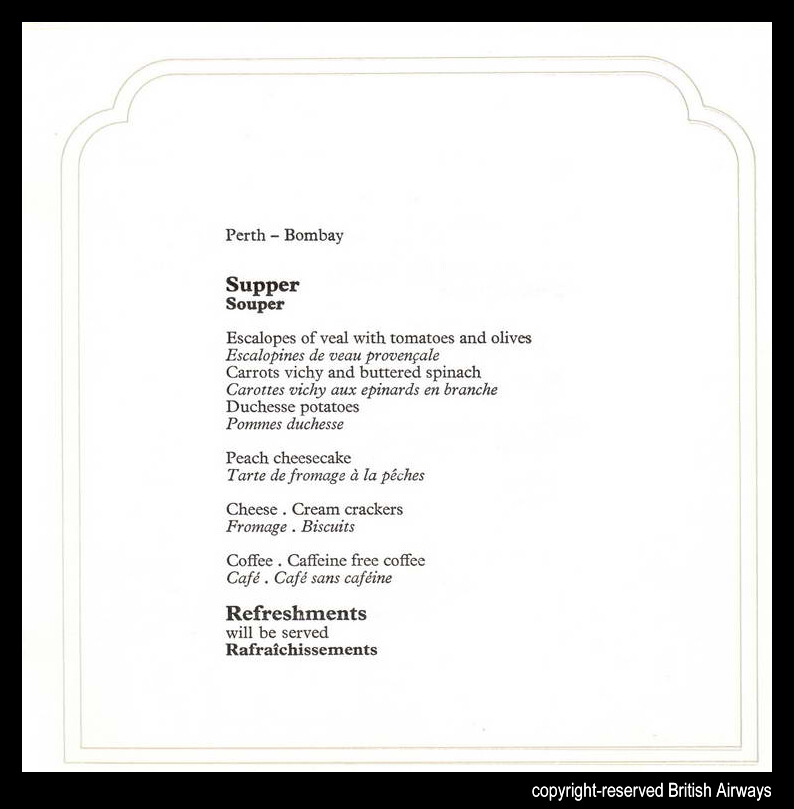 Perth – Bombay

Supper
Souper

Escalopes of veal with tomatoes and olives
Escalopines de veau provençale
Carrots vichy and buttered spinach
Carottes vichy aux epinards en branche
Duchesse potatoes
Pommes duchesse

Peach cheesecake
Tarte de fromage à la pêches

Cheese . Cream crackers
Fromage . Biscuits

Coffee . Caffeine free coffee
Café . Café sans caféine

Refreshments
will be served
Rafraîchissements

copyright-reserved British Airways